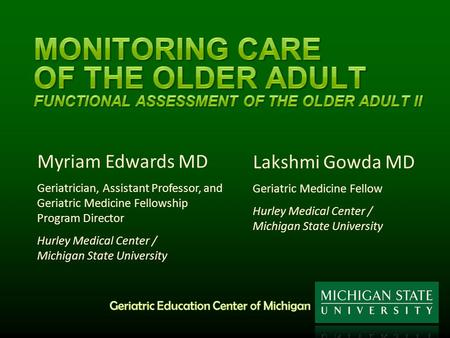 MONITORING CARE OF THE OLDER ADULT
FUNCTIONAL ASSESSMENT OF THE OLDER ADULT II

Myriam Edwards MD

Geriatrician, Assistant Professor, and Geriatric Medicine Fellowship Program Director

Hurley Medical Center / Michigan State University

Lakshmi Gowda MD

Geriatric Medicine Fellow

Hurley Medical Center / Michigan State University

Geriatric Education Center of Michigan

MICHIGAN STATE UNIVERSITY